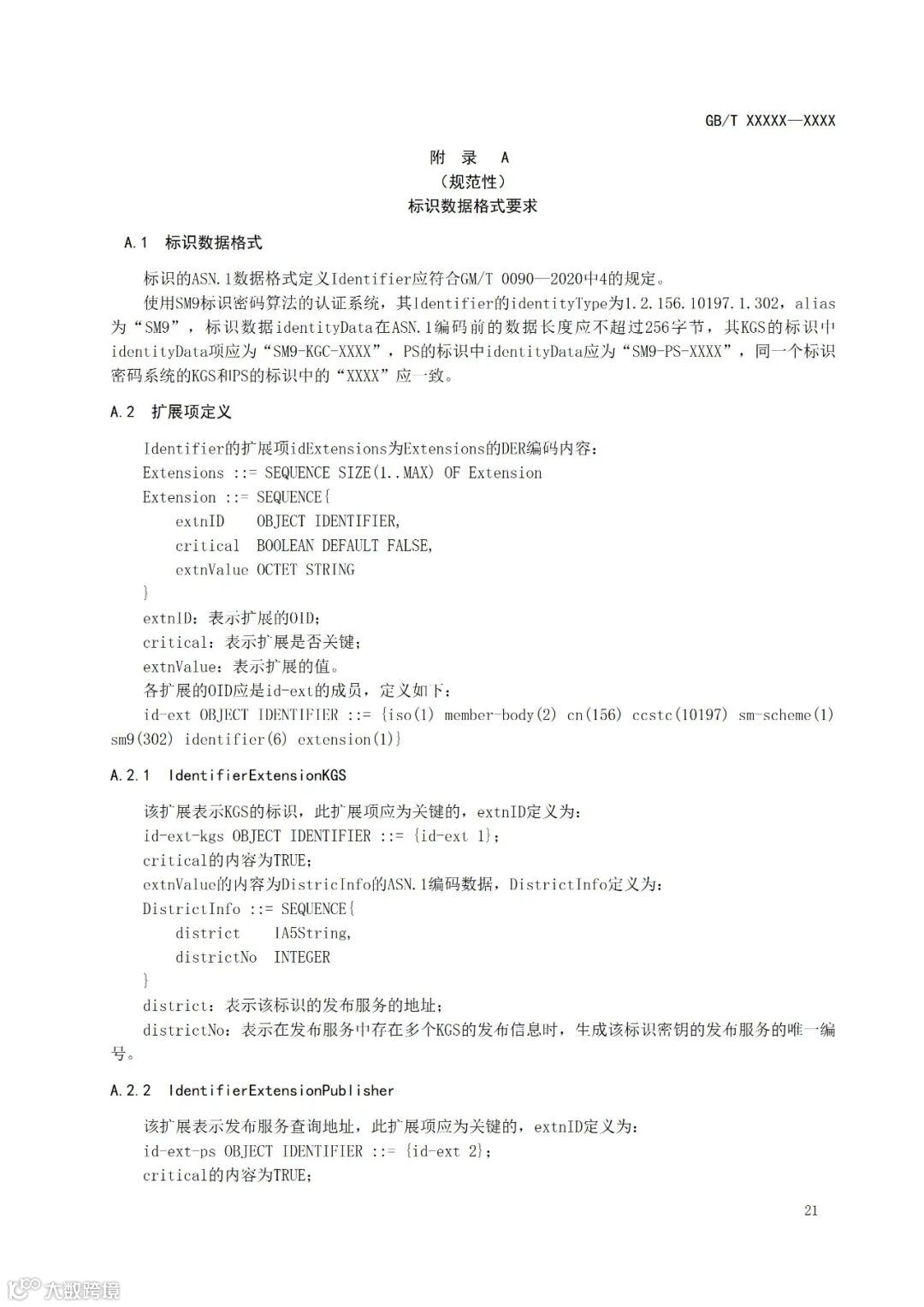 GB/T XXXXX—XXXX

附 录 A
（规范性）
标识数据格式要求

A.1 标识数据格式

标识的ASN.1数据格式定义Identifier应符合GM/T 0090—2020中4的规定。

使用SM9标识密码算法的认证系统，其Identifier的identityType为1.2.156.10197.1.302，alias为“SM9”，标识数据identityData在ASN.1编码前的数据长度应不超过256字节，其KGS的标识中identityData项应为“SM9-KGC-XXXX”，PS的标识中identityData应为“SM9-PS-XXXX”，同一个标识密码系统的KGS和PS的标识中的“XXXX”应一致。

A.2 扩展项定义

Identifier的扩展项idExtensions为Extensions的DER编码内容：
Extensions ::= SEQUENCE SIZE(1..MAX) OF Extension
Extension ::= SEQUENCE{
extnID OBJECT IDENTIFIER,
critical BOOLEAN DEFAULT FALSE,
extnValue OCTET STRING
}
extnID：表示扩展的OID；
critical：表示扩展是否关键；
extnValue：表示扩展的值。
各扩展的OID应是id-ext的成员，定义如下：
id-ext OBJECT IDENTIFIER ::= {iso(1) member-body(2) cn(156) ccstc(10197) sm-scheme(1) sm9(302) identifier(6) extension(1)}

A.2.1 IdentifierExtensionKGS

该扩展表示KGS的标识，此扩展项应为关键的，extnID定义为：
id-ext-kgs OBJECT IDENTIFIER ::= {id-ext 1}；
critical的内容为TRUE；
extnValue的内容为DistricInfo的ASN.1编码数据，DistrictInfo定义为：
DistrictInfo ::= SEQUENCE{
district IA5String,
districtNo INTEGER
}
district：表示该标识的发布服务的地址；
districtNo：表示在发布服务中存在多个KGS的发布信息时，生成该标识密钥的发布服务的唯一编号。

A.2.2 IdentifierExtensionPublisher

该扩展表示发布服务查询地址，此扩展项应为关键的，extnID定义为：
id-ext-ps OBJECT IDENTIFIER ::= {id-ext 2}；
critical的内容为TRUE；

21

大数跨境